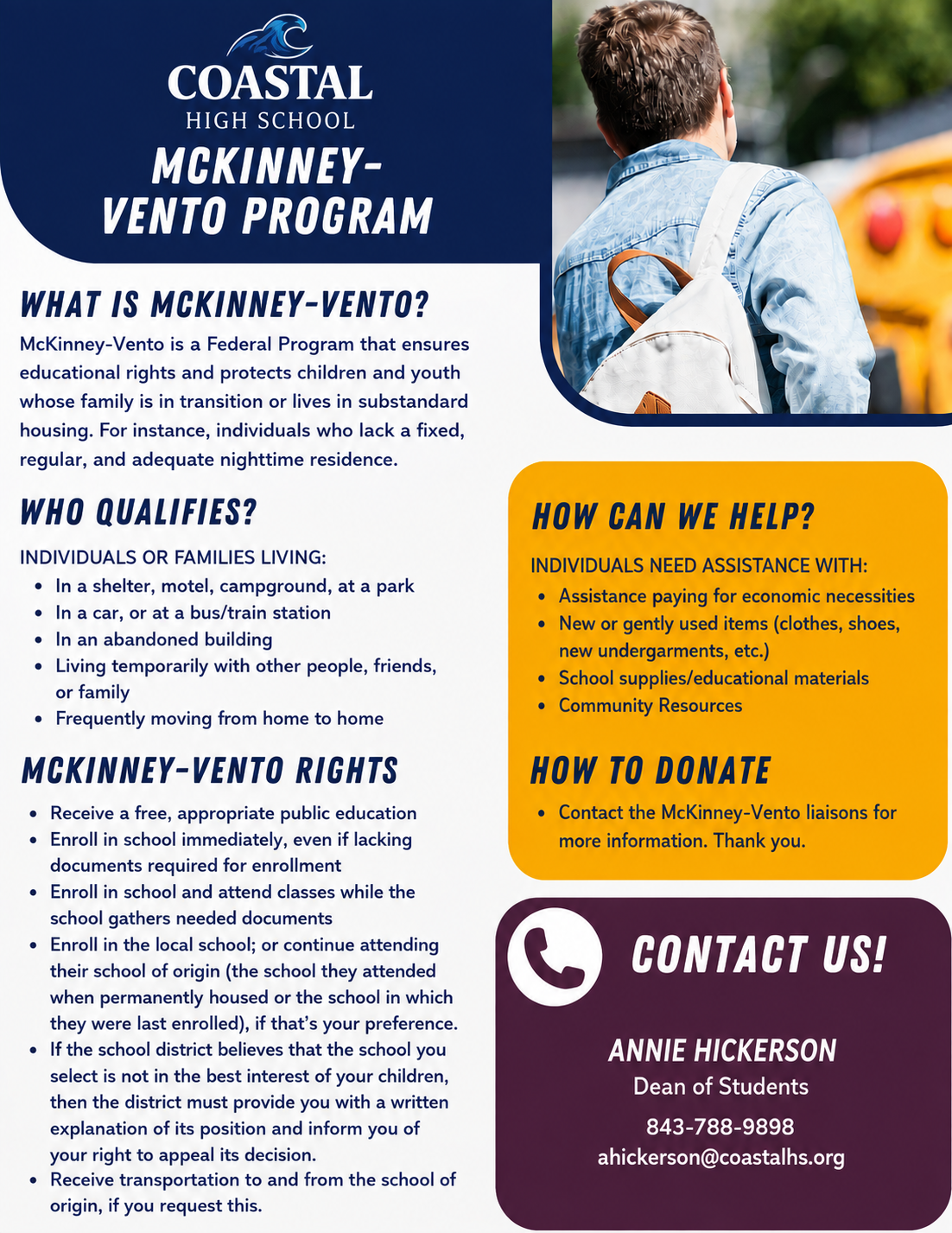 COASTAL
HIGH SCHOOL

MCKINNEY-VENTO PROGRAM

WHAT IS MCKINNEY-VENTO?

McKinney-Vento is a Federal Program that ensures educational rights and protects children and youth whose family is in transition or lives in substandard housing. For instance, individuals who lack a fixed, regular, and adequate nighttime residence.

WHO QUALIFIES?

INDIVIDUALS OR FAMILIES LIVING:
- In a shelter, motel, campground, at a park
- In a car, or at a bus/train station
- In an abandoned building
- Living temporarily with other people, friends, or family
- Frequently moving from home to home

MCKINNEY-VENTO RIGHTS

- Receive a free, appropriate public education
- Enroll in school immediately, even if lacking documents required for enrollment
- Enroll in school and attend classes while the school gathers needed documents
- Enroll in the local school; or continue attending their school of origin (the school they attended when permanently housed or the school in which they were last enrolled), if that's your preference.
- If the school district believes that the school you select is not in the best interest of your children, then the district must provide you with a written explanation of its position and inform you of your right to appeal its decision.
- Receive transportation to and from the school of origin, if you request this.

HOW CAN WE HELP?

INDIVIDUALS NEED ASSISTANCE WITH:
- Assistance paying for economic necessities
- New or gently used items (clothes, shoes, new undergarments, etc.)
- School supplies/educational materials
- Community Resources

HOW TO DONATE

- Contact the McKinney-Vento liaisons for more information. Thank you.

CONTACT US!

ANNIE HICKERSON
Dean of Students
843-788-9898
ahickerson@coastalhs.org